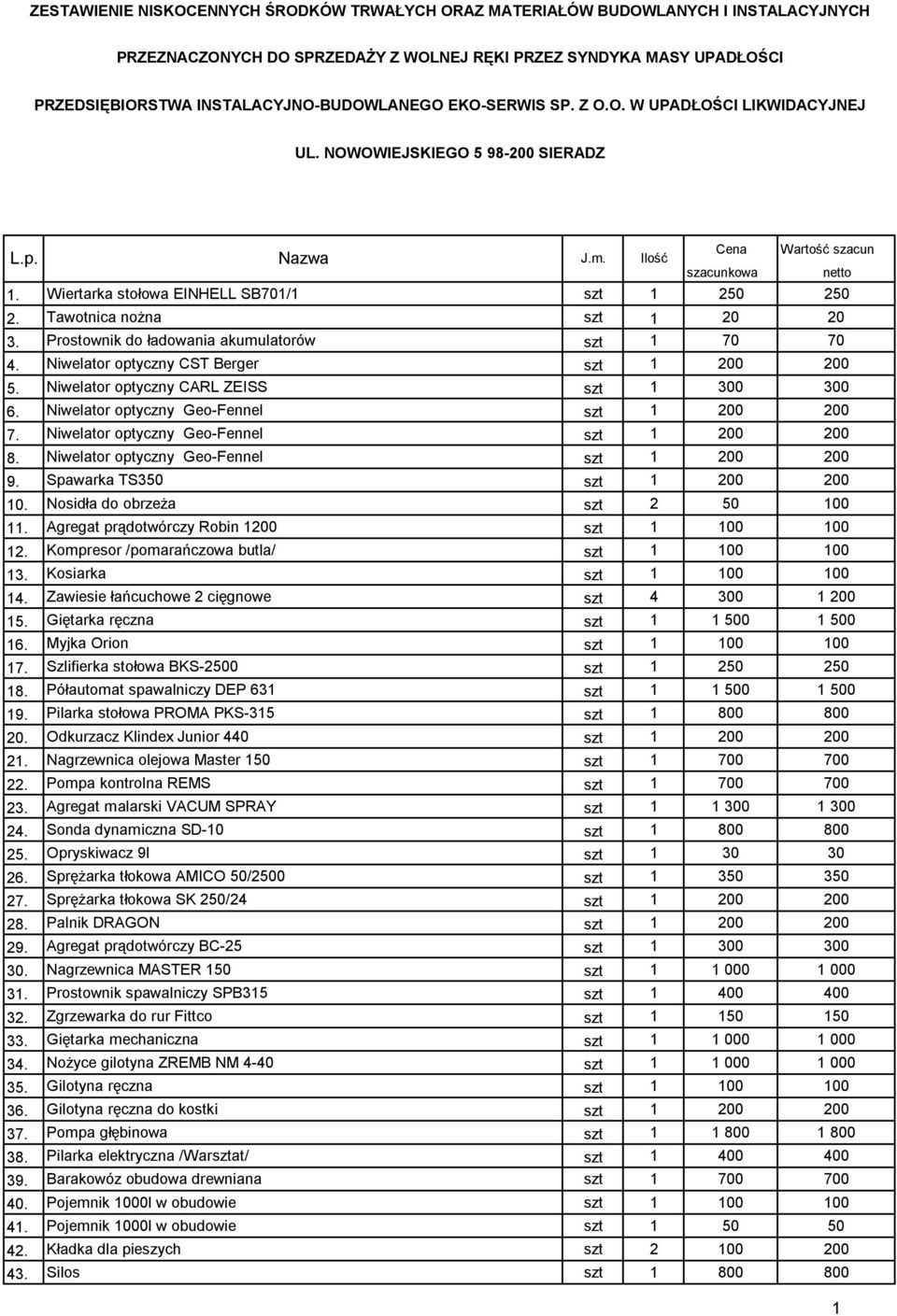 ZESTAWIENIE NISKOCENNYCH ŚRODKÓW TRWAŁYCH ORAZ MATERIAŁÓW BUDOWLANYCH I INSTALACYJNYCH

PRZEZNACZONYCH DO SPRZEDAŻY Z WOLNEJ RĘKI PRZEZ SYNDYKA MASY UPADŁOŚCI

PRZEDSIĘBIORSTWA INSTALACYJNO-BUDOWLANEGO EKO-SERWIS SP. Z O.O. W UPADŁOŚCI LIKWIDACYJNEJ

UL. NOWOWIEJSKIEGO 5 98-200 SIERADZ

| L.p. | Nazwa | J.m. | Ilość | Cena szacunkowa | Wartość szacun netto |
|---|---|---|---|---|---|
| 1. | Wiertarka stołowa EINHELL SB701/1 | szt | 1 | 250 | 250 |
| 2. | Tawotnica nożna | szt | 1 | 20 | 20 |
| 3. | Prostownik do ładowania akumulatorów | szt | 1 | 70 | 70 |
| 4. | Niwelator optyczny CST Berger | szt | 1 | 200 | 200 |
| 5. | Niwelator optyczny CARL ZEISS | szt | 1 | 300 | 300 |
| 6. | Niwelator optyczny Geo-Fennel | szt | 1 | 200 | 200 |
| 7. | Niwelator optyczny Geo-Fennel | szt | 1 | 200 | 200 |
| 8. | Niwelator optyczny Geo-Fennel | szt | 1 | 200 | 200 |
| 9. | Spawarka TS350 | szt | 1 | 200 | 200 |
| 10. | Nosidła do obrzeża | szt | 2 | 50 | 100 |
| 11. | Agregat prądotwórczy Robin 1200 | szt | 1 | 100 | 100 |
| 12. | Kompresor /pomarańczowa butla/ | szt | 1 | 100 | 100 |
| 13. | Kosiarka | szt | 1 | 100 | 100 |
| 14. | Zawiesie łańcuchowe 2 cięgnowe | szt | 4 | 300 | 1 200 |
| 15. | Giętarka ręczna | szt | 1 | 1 500 | 1 500 |
| 16. | Myjka Orion | szt | 1 | 100 | 100 |
| 17. | Szlifierka stołowa BKS-2500 | szt | 1 | 250 | 250 |
| 18. | Półautomat spawalniczy DEP 631 | szt | 1 | 1 500 | 1 500 |
| 19. | Pilarka stołowa PROMA PKS-315 | szt | 1 | 800 | 800 |
| 20. | Odkurzacz Klindex Junior 440 | szt | 1 | 200 | 200 |
| 21. | Nagrzewnica olejowa Master 150 | szt | 1 | 700 | 700 |
| 22. | Pompa kontrolna REMS | szt | 1 | 700 | 700 |
| 23. | Agregat malarski VACUM SPRAY | szt | 1 | 1 300 | 1 300 |
| 24. | Sonda dynamiczna SD-10 | szt | 1 | 800 | 800 |
| 25. | Opryskiwacz 9l | szt | 1 | 30 | 30 |
| 26. | Sprężarka tłokowa AMICO 50/2500 | szt | 1 | 350 | 350 |
| 27. | Sprężarka tłokowa SK 250/24 | szt | 1 | 200 | 200 |
| 28. | Palnik DRAGON | szt | 1 | 200 | 200 |
| 29. | Agregat prądotwórczy BC-25 | szt | 1 | 300 | 300 |
| 30. | Nagrzewnica MASTER 150 | szt | 1 | 1 000 | 1 000 |
| 31. | Prostownik spawalniczy SPB315 | szt | 1 | 400 | 400 |
| 32. | Zgrzewarka do rur Fittco | szt | 1 | 150 | 150 |
| 33. | Giętarka mechaniczna | szt | 1 | 1 000 | 1 000 |
| 34. | Nożyce gilotyna ZREMB NM 4-40 | szt | 1 | 1 000 | 1 000 |
| 35. | Gilotyna ręczna | szt | 1 | 100 | 100 |
| 36. | Gilotyna ręczna do kostki | szt | 1 | 200 | 200 |
| 37. | Pompa głębinowa | szt | 1 | 1 800 | 1 800 |
| 38. | Pilarka elektryczna /Warsztat/ | szt | 1 | 400 | 400 |
| 39. | Barakowóz obudowa drewniana | szt | 1 | 700 | 700 |
| 40. | Pojemnik 1000l w obudowie | szt | 1 | 100 | 100 |
| 41. | Pojemnik 1000l w obudowie | szt | 1 | 50 | 50 |
| 42. | Kładka dla pieszych | szt | 2 | 100 | 200 |
| 43. | Silos | szt | 1 | 800 | 800 |

1